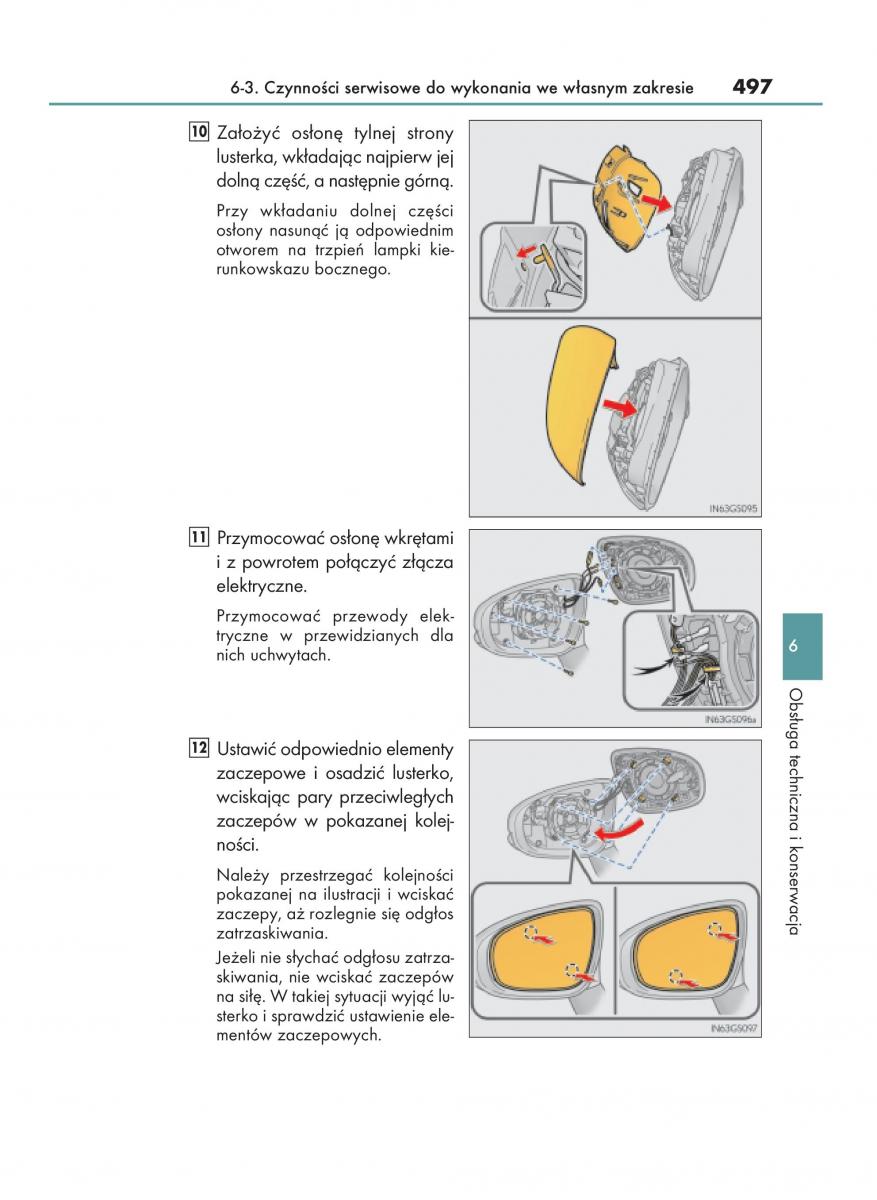 6-3. Czynności serwisowe do wykonania we własnym zakresie 497

10 Założyć osłonę tylnej strony lusterka, wkładając najpierw jej dolną część, a następnie górną.

Przy wkładaniu dolnej części osłony nasunąć ją odpowiednim otworem na trzpień lampki kierunkowskazu bocznego.

IN63GS095

11 Przymocować osłonę wkrętami i z powrotem połączyć złącza elektryczne.

Przymocować przewody elektryczne w przewidzianych dla nich uchwytach.

IN63GS096a

12 Ustawić odpowiednio elementy zaczepowe i osadzić lusterko, wciskając pary przeciwległych zaczepów w pokazanej kolejności.

Należy przestrzegać kolejności pokazanej na ilustracji i wciskać zaczepy, aż rozlegnie się odgłos zatrzaskiwania.

Jeżeli nie słychać odgłosu zatrzaskiwania, nie wciskać zaczepów na siłę. W takiej sytuacji wyjąć lusterko i sprawdzić ustawienie elementów zaczepowych.

IN63GS097

6

Obsługa techniczna i konserwacja